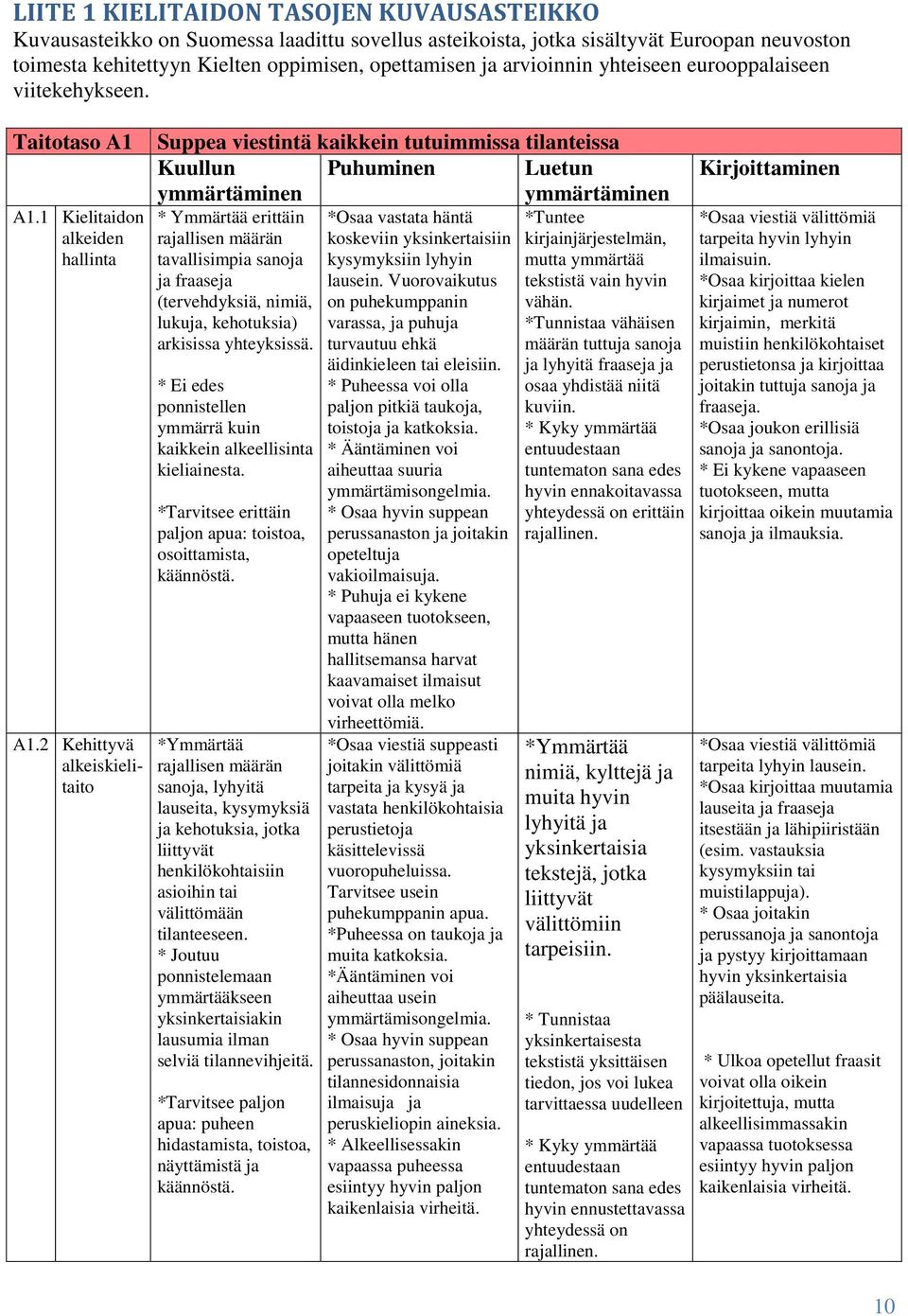 LIITE 1 KIELITAIDON TASOJEN KUVAUSASTEIKKO
Kuvausasteikko on Suomessa laadittu sovellus asteikoista, jotka sisältyvät Euroopan neuvoston toimesta kehitettyyn Kielten oppimisen, opettamisen ja arvioinnin yhteiseen eurooppalaiseen viitekehykseen.

| Taitotaso A1 | | Suppea viestintä kaikkein tutuimmissa tilanteissa | | | |
|---|---|---|---|---|---|
| | | Kuullun ymmärtäminen | Puhuminen | Luetun ymmärtäminen | Kirjoittaminen |
| A1.1 | Kielitaidon alkeiden hallinta | * Ymmärtää erittäin rajallisen määrän tavallisimpia sanoja ja fraaseja (tervehdyksiä, nimiä, lukuja, kehotuksia) arkisissa yhteyksissä. * Ei edes ponnistellen ymmärrä kuin kaikkein alkeellisinta kieliainesta. *Tarvitsee erittäin paljon apua: toistoa, osoittamista, käännöstä. | *Osaa vastata häntä koskeviin yksinkertaisiin kysymyksiin lyhyin lausein. Vuorovaikutus on puhekumppanin varassa, ja puhuja turvautuu ehkä äidinkieleen tai eleisiin. * Puheessa voi olla paljon pitkiä taukoja, toistoja ja katkoksia. * Ääntäminen voi aiheuttaa suuria ymmärtämisongelmia. * Osaa hyvin suppean perussanaston ja joitakin opeteltuja vakioilmaisuja. * Puhuja ei kykene vapaaseen tuotokseen, mutta hänen hallitsemansa harvat kaavamaiset ilmaisut voivat olla melko virheettömiä. | *Tuntee kirjainjärjestelmän, mutta ymmärtää tekstistä vain hyvin vähän. *Tunnistaa vähäisen määrän tuttuja sanoja ja lyhyitä fraaseja ja osaa yhdistää niitä kuviin. * Kyky ymmärtää entuudestaan tuntematon sana edes hyvin ennakoitavassa yhteydessä on erittäin rajallinen. | *Osaa viestiä välittömiä tarpeita hyvin lyhyin ilmaisuin. *Osaa kirjoittaa kielen kirjaimet ja numerot kirjaimin, merkitä muistiin henkilökohtaiset perustietonsa ja kirjoittaa joitakin tuttuja sanoja ja fraaseja. *Osaa joukon erillisiä sanoja ja sanontoja. * Ei kykene vapaaseen tuotokseen, mutta kirjoittaa oikein muutamia sanoja ja ilmauksia. |
| A1.2 | Kehittyvä alkeiskielitaito | *Ymmärtää rajallisen määrän sanoja, lyhyitä lauseita, kysymyksiä ja kehotuksia, jotka liittyvät henkilökohtaisiin asioihin tai välittömään tilanteeseen. * Joutuu ponnistelemaan ymmärtääkseen yksinkertaisiakin lausumia ilman selviä tilannevihjeitä. *Tarvitsee paljon apua: puheen hidastamista, toistoa, näyttämistä ja käännöstä. | *Osaa viestiä suppeasti joitakin välittömiä tarpeita ja kysyä ja vastata henkilökohtaisia perustietoja käsittelevissä vuoropuheluissa. Tarvitsee usein puhekumppanin apua. *Puheessa on taukoja ja muita katkoksia. *Ääntäminen voi aiheuttaa usein ymmärtämisongelmia. * Osaa hyvin suppean perussanaston, joitakin tilannesidonnaisia ilmaisuja ja peruskieliopin aineksia. * Alkeellisessakin vapaassa puheessa esiintyy hyvin paljon kaikenlaisia virheitä. | *Ymmärtää nimiä, kylttejä ja muita hyvin lyhyitä ja yksinkertaisia tekstejä, jotka liittyvät välittömiin tarpeisiin. * Tunnistaa yksinkertaisesta tekstistä yksittäisen tiedon, jos voi lukea tarvittaessa uudelleen * Kyky ymmärtää entuudestaan tuntematon sana edes hyvin ennustettavassa yhteydessä on rajallinen. | *Osaa viestiä välittömiä tarpeita lyhyin lausein. *Osaa kirjoittaa muutamia lauseita ja fraaseja itsestään ja lähipiiristään (esim. vastauksia kysymyksiin tai muistilappuja). * Osaa joitakin perussanoja ja sanontoja ja pystyy kirjoittamaan hyvin yksinkertaisia päälauseita. * Ulkoa opetellut fraasit voivat olla oikein kirjoitettuja, mutta alkeellisimmassakin vapaassa tuotoksessa esiintyy hyvin paljon kaikenlaisia virheitä. |

10